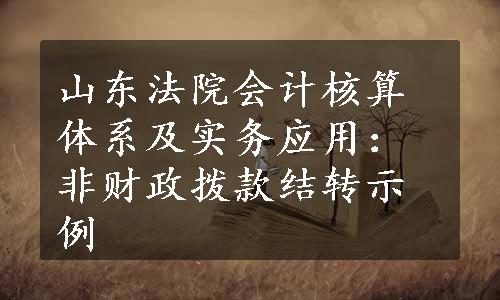 山东法院会计核算体系及实务应用：非财政拨款结转示例